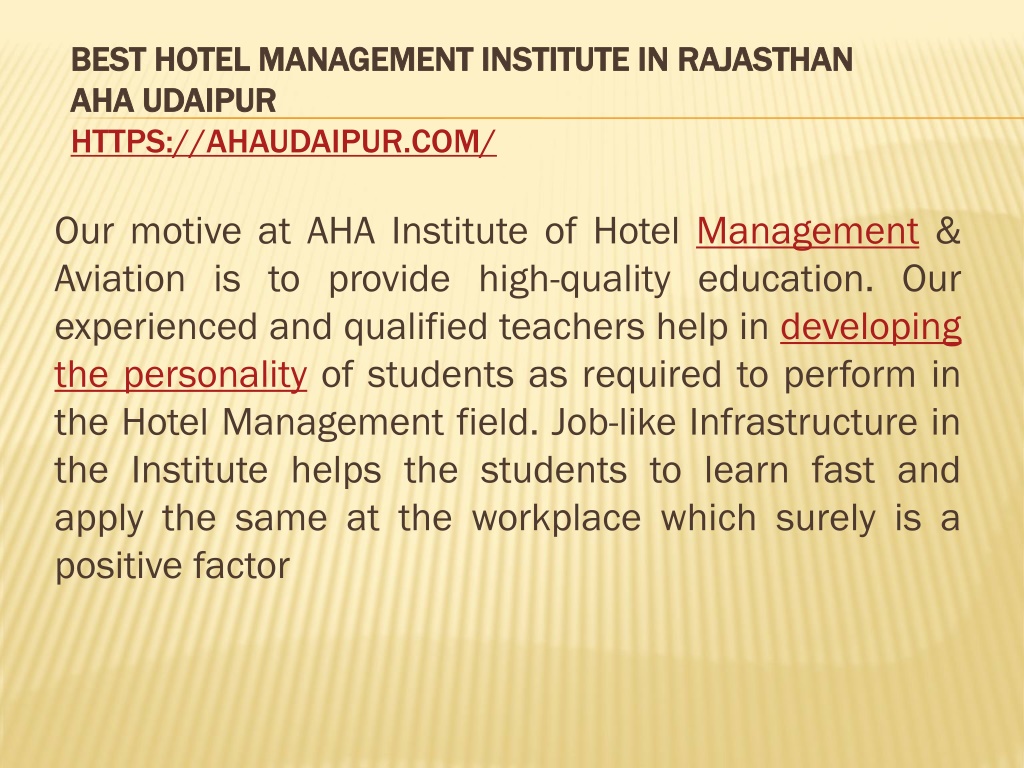 BEST HOTEL MANAGEMENT INSTITUTE IN RAJASTHAN AHA UDAIPUR
HTTPS://AHAUDAIPUR.COM/

Our motive at AHA Institute of Hotel Management & Aviation is to provide high-quality education. Our experienced and qualified teachers help in developing the personality of students as required to perform in the Hotel Management field. Job-like Infrastructure in the Institute helps the students to learn fast and apply the same at the workplace which surely is a positive factor